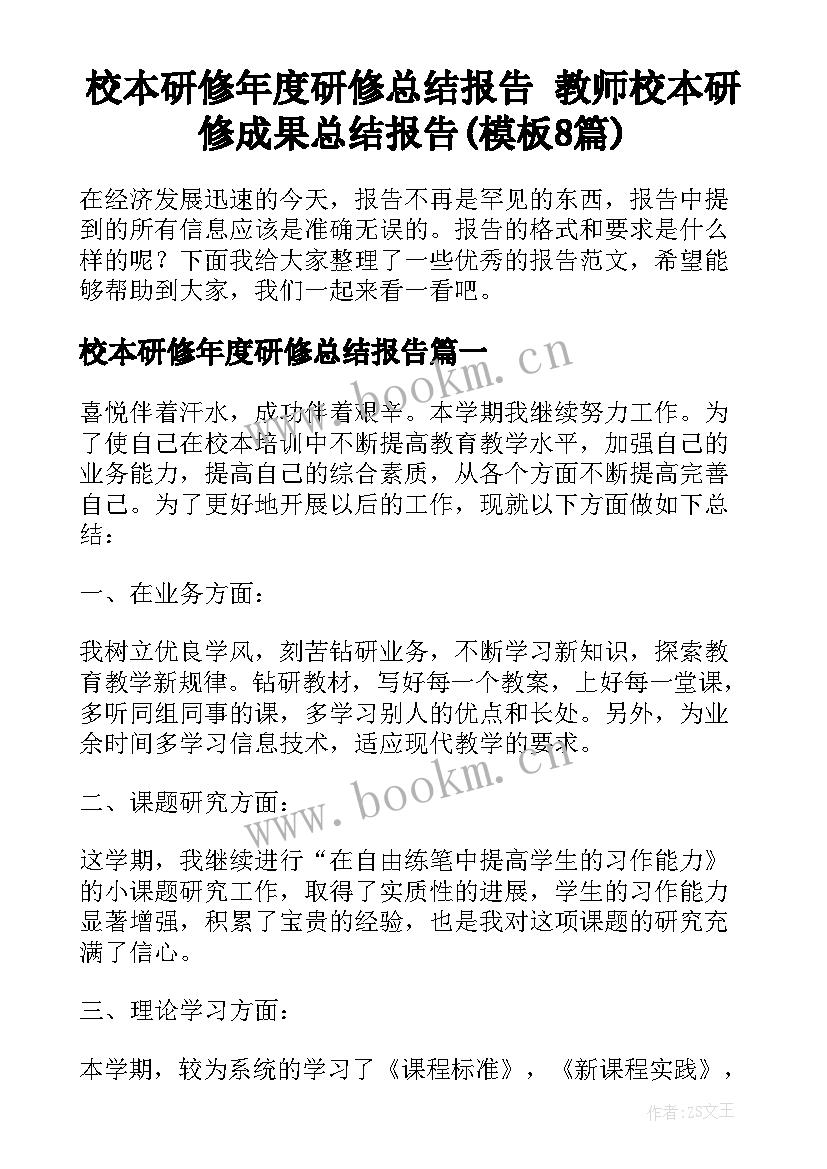 校本研修年度研修总结报告 教师校本研修成果总结报告(模板8篇)

在经济发展迅速的今天，报告不再是罕见的东西，报告中提到的所有信息应该是准确无误的。报告的格式和要求是什么样的呢？下面我给大家整理了一些优秀的报告范文，希望能够帮助到大家，我们一起来看一看吧。

校本研修年度研修总结报告篇一

www.bookm.cn

喜悦伴着汗水，成功伴着艰辛。本学期我继续努力工作。为了使自己在校本培训中不断提高教育教学水平，加强自己的业务能力，提高自己的综合素质，从各个方面不断提高完善自己。为了更好地开展以后的工作，现就以下方面做如下总结：

一、在业务方面：

我树立优良学风，刻苦钻研业务，不断学习新知识，探索教育教学新规律。钻研教材，写好每一个教案，上好每一堂课，多听同组同事的课，多学习别人的优点和长处。另外，为业余时间多学习信息技术，适应现代教学的要求。

www.bookm.cn

二、课题研究方面：

这学期，我继续进行“在自由练笔中提高学生的习作能力》的小课题研究工作，取得了实质性的进展，学生的习作能力显著增强，积累了宝贵的经验，也是我对这项课题的研究充满了信心。

三、理论学习方面：

本学期，较为系统的学习了《课程标准》，《新课程实践》，

作者:ZS文王